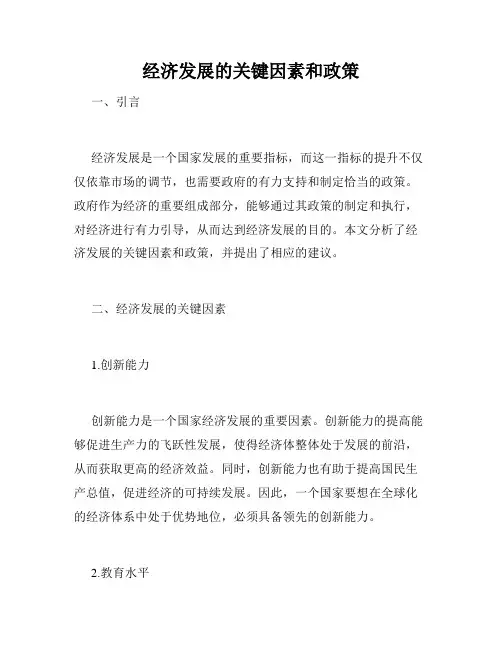 经济发展的关键因素和政策

一、引言

经济发展是一个国家发展的重要指标，而这一指标的提升不仅仅依靠市场的调节，也需要政府的有力支持和制定恰当的政策。政府作为经济的重要组成部分，能够通过其政策的制定和执行，对经济进行有力引导，从而达到经济发展的目的。本文分析了经济发展的关键因素和政策，并提出了相应的建议。

二、经济发展的关键因素

1.创新能力

创新能力是一个国家经济发展的重要因素。创新能力的提高能够促进生产力的飞跃性发展，使得经济体整体处于发展的前沿，从而获取更高的经济效益。同时，创新能力也有助于提高国民生产总值，促进经济的可持续发展。因此，一个国家要想在全球化的经济体系中处于优势地位，必须具备领先的创新能力。

2.教育水平